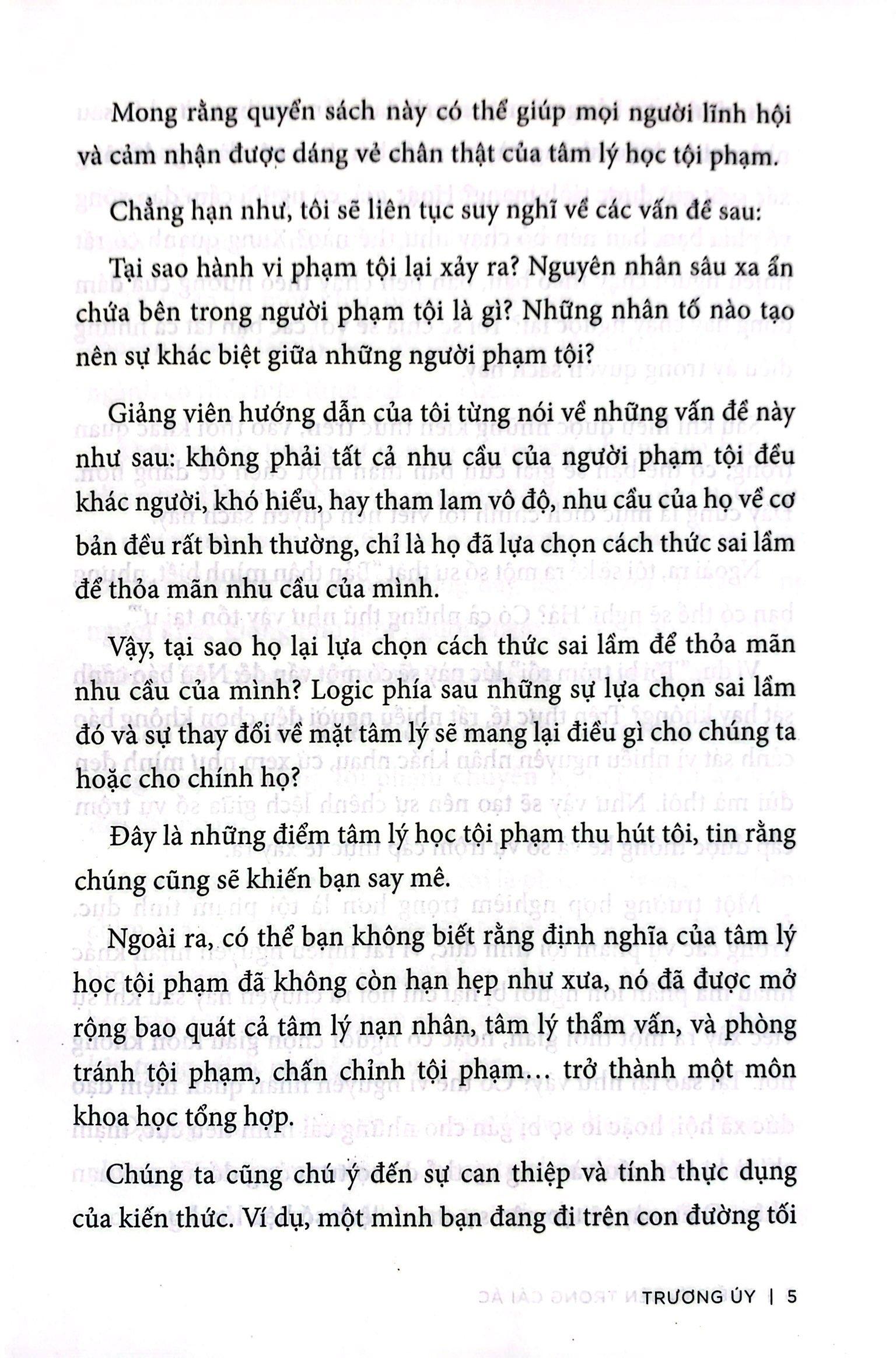 Mong rằng quyển sách này có thể giúp mọi người lĩnh hội và cảm nhận được dáng vẻ chân thật của tâm lý học tội phạm.

Chẳng hạn như, tôi sẽ liên tục suy nghĩ về các vấn đề sau:

Tại sao hành vi phạm tội lại xảy ra? Nguyên nhân sâu xa ẩn chứa bên trong người phạm tội là gì? Những nhân tố nào tạo nên sự khác biệt giữa những người phạm tội?

Giảng viên hướng dẫn của tôi từng nói về những vấn đề này như sau: không phải tất cả nhu cầu của người phạm tội đều khác người, khó hiểu, hay tham lam vô độ, nhu cầu của họ về cơ bản đều rất bình thường, chỉ là họ đã lựa chọn cách thức sai lầm để thỏa mãn nhu cầu của mình.

Vậy, tại sao họ lại lựa chọn cách thức sai lầm để thỏa mãn nhu cầu của mình? Logic phía sau những sự lựa chọn sai lầm đó và sự thay đổi về mặt tâm lý sẽ mang lại điều gì cho chúng ta hoặc cho chính họ?

Đây là những điểm tâm lý học tội phạm thu hút tôi, tin rằng chúng cũng sẽ khiến bạn say mê.

Ngoài ra, có thể bạn không biết rằng định nghĩa của tâm lý học tội phạm đã không còn hạn hẹp như xưa, nó đã được mở rộng bao quát cả tâm lý nạn nhân, tâm lý thẩm vấn, và phòng tránh tội phạm, chấn chỉnh tội phạm… trở thành một môn khoa học tổng hợp.

Chúng ta cũng chú ý đến sự can thiệp và tính thực dụng của kiến thức. Ví dụ, một mình bạn đang đi trên con đường tối

TRƯƠNG ÚY | 5